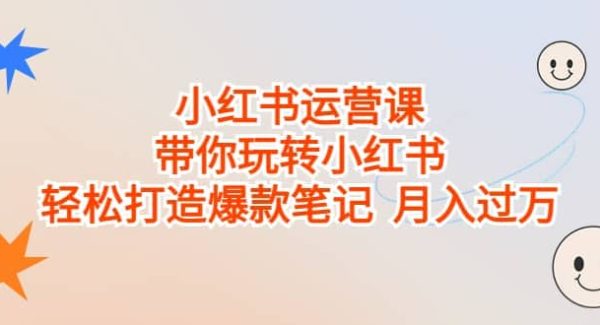 小红书运营课
带你玩转小红书
轻松打造爆款笔记 月入过万